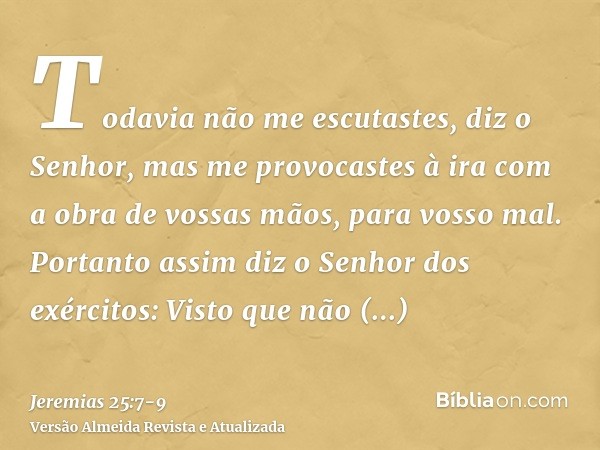 Todavia não me escutastes, diz o Senhor, mas me provocastes à ira com a obra de vossas mãos, para vosso mal. Portanto assim diz o Senhor dos exércitos: Visto que não (...)

Jeremias 25:7-9
Versão Almeida Revista e Atualizada

Bíbliaon.com